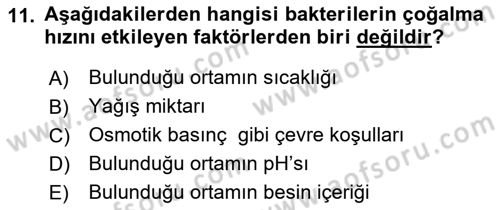 11. Aşağıdakilerden hangisi bakterilerin çoğalma hızını etkileyen faktörlerden biri değildir?

A) Bulunduğu ortamın sıcaklığı
B) Yağış miktarı
C) Osmotik basınç gibi çevre koşulları
D) Bulunduğu ortamın pH'sı
E) Bulunduğu ortamın besin içeriği

www.aofsoru.com